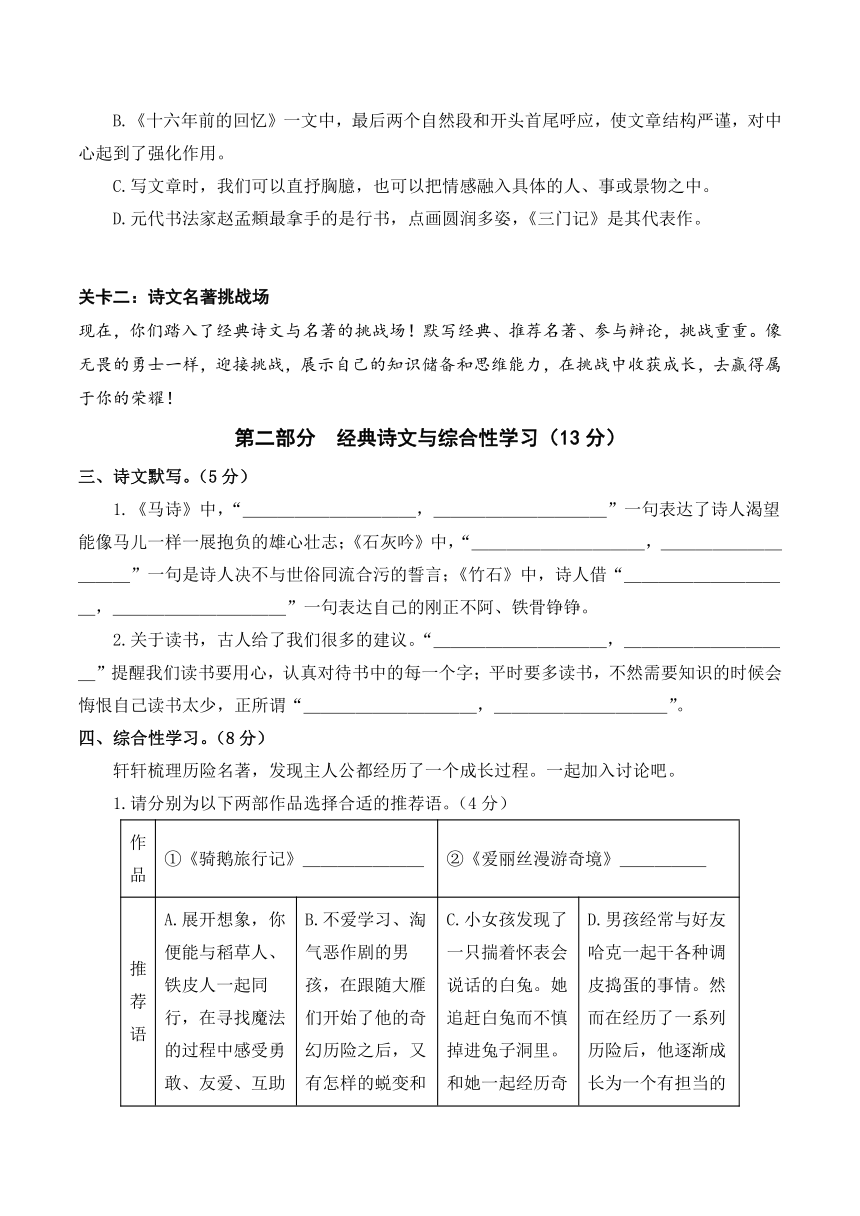 B.《十六年前的回忆》一文中，最后两个自然段和开头首尾呼应，使文章结构严谨，对中心起到了强化作用。

C.写文章时，我们可以直抒胸臆，也可以把情感融入具体的人、事或景物之中。

D.元代书法家赵孟頫最拿手的是行书，点画圆润多姿，《三门记》是其代表作。

关卡二：诗文名著挑战场

现在，你们踏入了经典诗文与名著的挑战场！默写经典、推荐名著、参与辩论，挑战重重。像无畏的勇士一样，迎接挑战，展示自己的知识储备和思维能力，在挑战中收获成长，去赢得属于你的荣耀！

第二部分　经典诗文与综合性学习（13 分）

三、诗文默写。（5 分）

1.《马诗》中，“____________________，____________________”一句表达了诗人渴望能像马儿一样一展抱负的雄心壮志；《石灰吟》中，“____________________，____________________”一句是诗人决不与世俗同流合污的誓言；《竹石》中，诗人借“____________________，____________________”一句表达自己的刚正不阿、铁骨铮铮。

2.关于读书，古人给了我们很多的建议。“____________________，____________________”提醒我们读书要用心，认真对待书中的每一个字；平时要多读书，不然需要知识的时候会悔恨自己读书太少，正所谓“____________________，____________________”。

四、综合性学习。（8 分）

轩轩梳理历险名著，发现主人公都经历了一个成长过程。一起加入讨论吧。

1.请分别为以下两部作品选择合适的推荐语。（4 分）

| 作品 | ①《骑鹅旅行记》______________ | | ②《爱丽丝漫游奇境》__________ | |
|---|---|---|---|---|
| 推荐语 | A.展开想象，你便能与稻草人、铁皮人一起同行，在寻找魔法的过程中感受勇敢、友爱、互助 | B.不爱学习、淘气恶作剧的男孩，在跟随大雁们开始了他的奇幻历险之后，又有怎样的蜕变和 | C.小女孩发现了一只揣着怀表会说话的白兔。她追赶白兔而不慎掉进兔子洞里。和她一起经历奇 | D.男孩经常与好友哈克一起干各种调皮捣蛋的事情。然而在经历了一系列历险后，他逐渐成长为一个有担当的 |